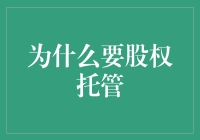 为什么要股权托管